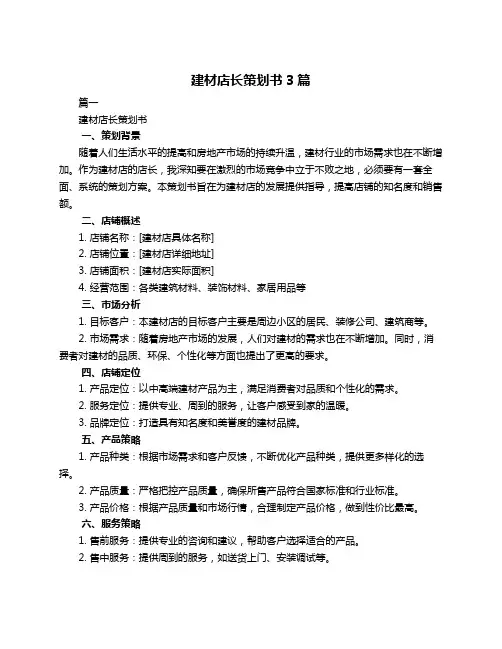 建材店长策划书 3 篇

篇一

建材店长策划书

一、策划背景

随着人们生活水平的提高和房地产市场的持续升温，建材行业的市场需求也在不断增加。作为建材店的店长，我深知要在激烈的市场竞争中立于不败之地，必须要有一套全面、系统的策划方案。本策划书旨在为建材店的发展提供指导，提高店铺的知名度和销售额。

二、店铺概述

1. 店铺名称：[建材店具体名称]

2. 店铺位置：[建材店详细地址]

3. 店铺面积：[建材店实际面积]

4. 经营范围：各类建筑材料、装饰材料、家居用品等

三、市场分析

1. 目标客户：本建材店的目标客户主要是周边小区的居民、装修公司、建筑商等。

2. 市场需求：随着房地产市场的发展，人们对建材的需求也在不断增加。同时，消费者对建材的品质、环保、个性化等方面也提出了更高的要求。

四、店铺定位

1. 产品定位：以中高端建材产品为主，满足消费者对品质和个性化的需求。

2. 服务定位：提供专业、周到的服务，让客户感受到家的温暖。

3. 品牌定位：打造具有知名度和美誉度的建材品牌。

五、产品策略

1. 产品种类：根据市场需求和客户反馈，不断优化产品种类，提供更多样化的选择。

2. 产品质量：严格把控产品质量，确保所售产品符合国家标准和行业标准。

3. 产品价格：根据产品质量和市场行情，合理制定产品价格，做到性价比最高。

六、服务策略

1. 售前服务：提供专业的咨询和建议，帮助客户选择适合的产品。

2. 售中服务：提供周到的服务，如送货上门、安装调试等。